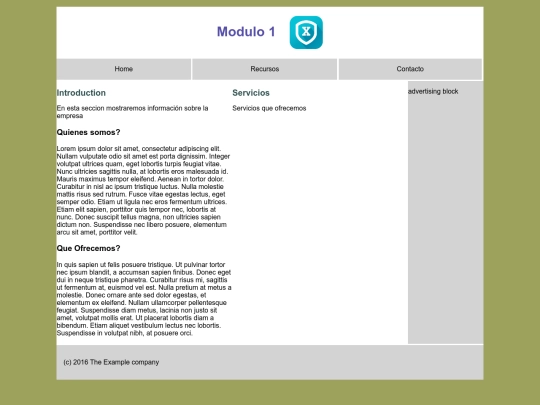 Modulo 1

X

Home

Recursos

Contacto

Introduction

En esta seccion mostraremos información sobre la empresa

Quienes somos?

Lorem ipsum dolor sit amet, consectetur adipiscing elit. Nullam vulputate odio sit amet est porta dignissim. Integer volutpat ultrices quam, eget lobortis turpis feugiat vitae. Nunc ultricies sagittis nulla, at lobortis eros malesuada id. Mauris maximus tempor eleifend. Aenean in tortor dolor. Curabitur in nisl ac ipsum tristique luctus. Nulla molestie mattis risus sed rutrum. Fusce vitae egestas lectus, eget semper odio. Etiam ut ligula nec eros fermentum ultrices. Etiam elit sapien, porttitor quis tempor nec, lobortis at nunc. Donec suscipit tellus magna, non ultricies sapien dictum non. Suspendisse nec libero posuere, elementum arcu sit amet, porttitor velit.

Que Ofrecemos?

In quis sapien ut felis posuere tristique. Ut pulvinar tortor nec ipsum blandit, a accumsan sapien finibus. Donec eget dui in neque tristique pharetra. Curabitur risus mi, sagittis ut fermentum at, euismod vel est. Nulla pretium at metus a molestie. Donec ornare ante sed dolor egestas, et elementum ex eleifend. Nullam ullamcorper pellentesque feugiat. Suspendisse diam metus, lacinia non justo sit amet, volutpat mollis erat. Ut placerat lobortis diam a bibendum. Etiam aliquet vestibulum lectus nec lobortis. Suspendisse in volutpat nibh, at posuere orci.

Servicios

Servicios que ofrecemos

advertising block

(c) 2016 The Example company